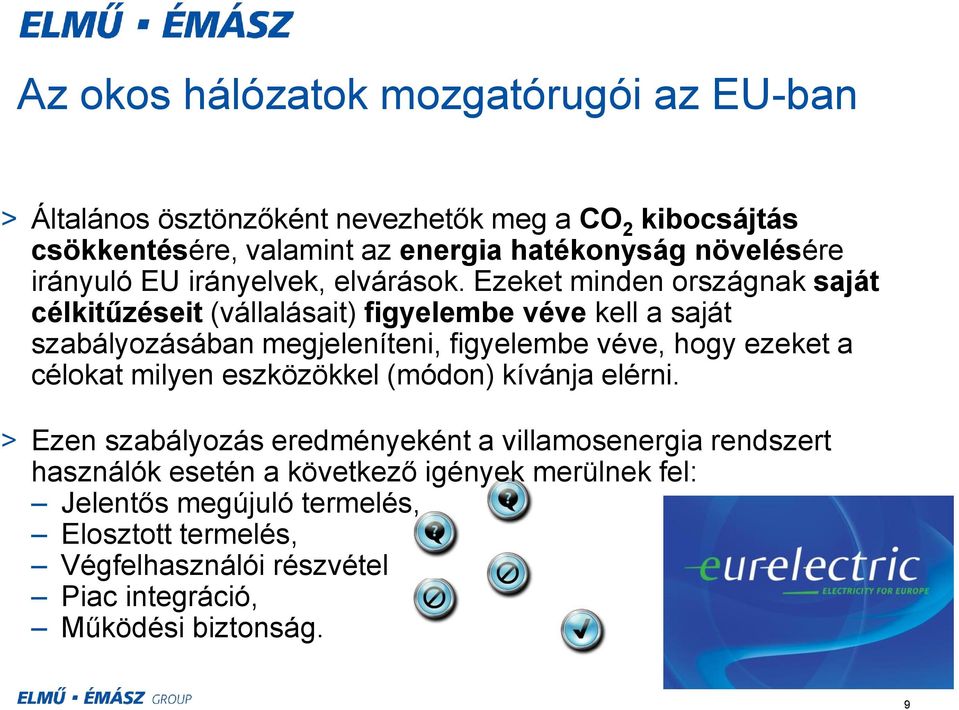 ELMŰ ▪ ÉMÁSZ

Az okos hálózatok mozgatórugói az EU-ban

> Általános ösztönzőként nevezhetők meg a $CO_2$ kibocsájtás csökkentésére, valamint az energia hatékonyság növelésére irányuló EU irányelvek, elvárások. Ezeket minden országnak saját célkitűzéseit (vállalásait) figyelembe véve kell a saját szabályozásában megjeleníteni, figyelembe véve, hogy ezeket a célokat milyen eszközökkel (módon) kívánja elérni.

> Ezen szabályozás eredményeként a villamosenergia rendszert használók esetén a következő igények merülnek fel:
– Jelentős megújuló termelés,
– Elosztott termelés,
– Végfelhasználói részvétel
– Piac integráció,
– Működési biztonság.

eurelectric
ELECTRICITY FOR EUROPE

ELMŰ ▪ ÉMÁSZ GROUP

9